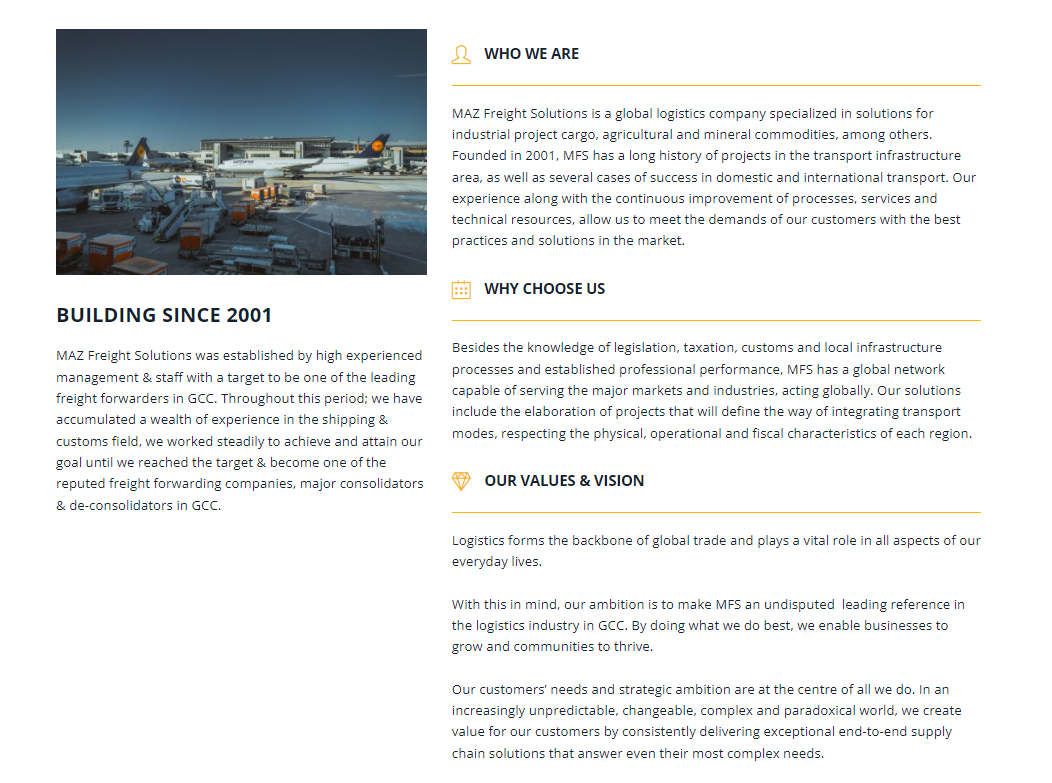 BUILDING SINCE 2001

MAZ Freight Solutions was established by high experienced management & staff with a target to be one of the leading freight forwarders in GCC. Throughout this period; we have accumulated a wealth of experience in the shipping & customs field, we worked steadily to achieve and attain our goal until we reached the target & become one of the reputed freight forwarding companies, major consolidators & de-consolidators in GCC.

WHO WE ARE

MAZ Freight Solutions is a global logistics company specialized in solutions for industrial project cargo, agricultural and mineral commodities, among others. Founded in 2001, MFS has a long history of projects in the transport infrastructure area, as well as several cases of success in domestic and international transport. Our experience along with the continuous improvement of processes, services and technical resources, allow us to meet the demands of our customers with the best practices and solutions in the market.

WHY CHOOSE US

Besides the knowledge of legislation, taxation, customs and local infrastructure processes and established professional performance, MFS has a global network capable of serving the major markets and industries, acting globally. Our solutions include the elaboration of projects that will define the way of integrating transport modes, respecting the physical, operational and fiscal characteristics of each region.

OUR VALUES & VISION

Logistics forms the backbone of global trade and plays a vital role in all aspects of our everyday lives.

With this in mind, our ambition is to make MFS an undisputed leading reference in the logistics industry in GCC. By doing what we do best, we enable businesses to grow and communities to thrive.

Our customers' needs and strategic ambition are at the centre of all we do. In an increasingly unpredictable, changeable, complex and paradoxical world, we create value for our customers by consistently delivering exceptional end-to-end supply chain solutions that answer even their most complex needs.